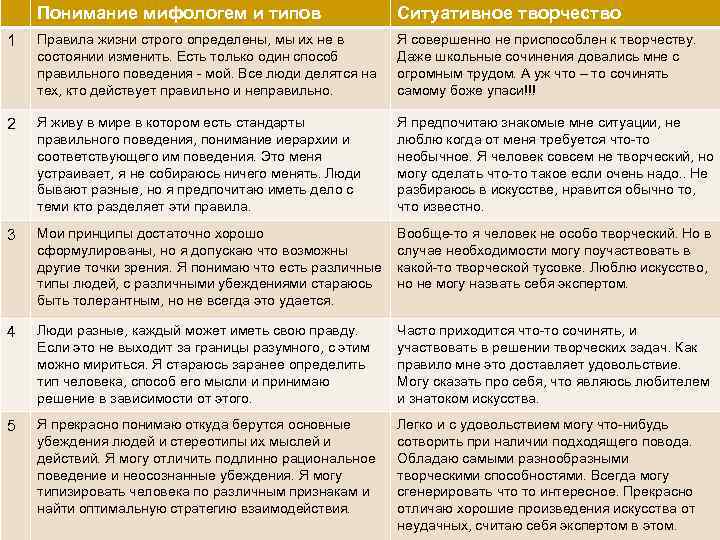 |  | Понимание мифологем и типов | Ситуативное творчество |
|---|---|---|
| 1 | Правила жизни строго определены, мы их не в состоянии изменить. Есть только один способ правильного поведения - мой. Все люди делятся на тех, кто действует правильно и неправильно. | Я совершенно не приспособлен к творчеству. Даже школьные сочинения довались мне с огромным трудом. А уж что – то сочинять самому боже упаси!!! |
| 2 | Я живу в мире в котором есть стандарты правильного поведения, понимание иерархии и соответствующего им поведения. Это меня устраивает, я не собираюсь ничего менять. Люди бывают разные, но я предпочитаю иметь дело с теми кто разделяет эти правила. | Я предпочитаю знакомые мне ситуации, не люблю когда от меня требуется что-то необычное. Я человек совсем не творческий, но могу сделать что-то такое если очень надо.. Не разбираюсь в искусстве, нравится обычно то, что известно. |
| 3 | Мои принципы достаточно хорошо сформулированы, но я допускаю что возможны другие точки зрения. Я понимаю что есть различные типы людей, с различными убеждениями стараюсь быть толерантным, но не всегда это удается. | Вообще-то я человек не особо творческий. Но в случае необходимости могу поучаствовать в какой-то творческой тусовке. Люблю искусство, но не могу назвать себя экспертом. |
| 4 | Люди разные, каждый может иметь свою правду. Если это не выходит за границы разумного, с этим можно мириться. Я стараюсь заранее определить тип человека, способ его мысли и принимаю решение в зависимости от этого. | Часто приходится что-то сочинять, и участвовать в решении творческих задач. Как правило мне это доставляет удовольствие. Могу сказать про себя, что являюсь любителем и знатоком искусства. |
| 5 | Я прекрасно понимаю откуда берутся основные убеждения людей и стереотипы их мыслей и действий. Я могу отличить подлинно рациональное поведение и неосознанные убеждения. Я могу типизировать человека по различным признакам и найти оптимальную стратегию взаимодействия. | Легко и с удовольствием могу что-нибудь сотворить при наличии подходящего повода. Обладаю самыми разнообразными творческими способностями. Всегда могу сгенерировать что то интересное. Прекрасно отличаю хорошие произведения искусства от неудачных, считаю себя экспертом в этом. |